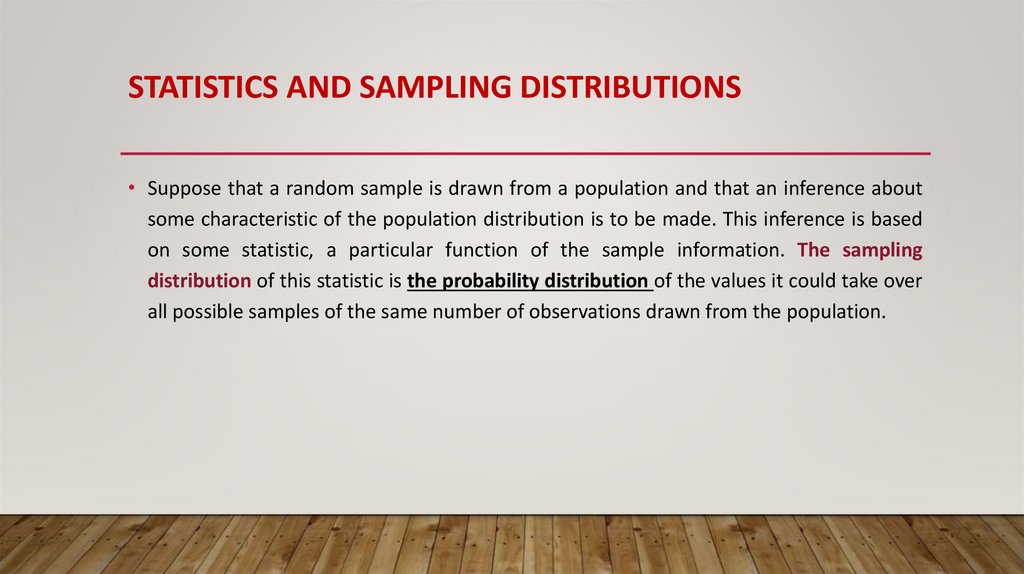 STATISTICS AND SAMPLING DISTRIBUTIONS

• Suppose that a random sample is drawn from a population and that an inference about some characteristic of the population distribution is to be made. This inference is based on some statistic, a particular function of the sample information. The sampling distribution of this statistic is the probability distribution of the values it could take over all possible samples of the same number of observations drawn from the population.